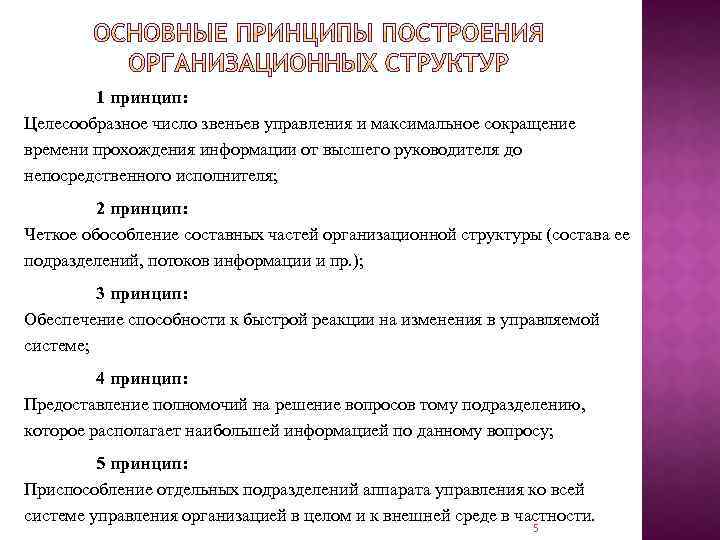 ОСНОВНЫЕ ПРИНЦИПЫ ПОСТРОЕНИЯ ОРГАНИЗАЦИОННЫХ СТРУКТУР

1 принцип:
Целесообразное число звеньев управления и максимальное сокращение времени прохождения информации от высшего руководителя до непосредственного исполнителя;

2 принцип:
Четкое обособление составных частей организационной структуры (состава ее подразделений, потоков информации и пр.);

3 принцип:
Обеспечение способности к быстрой реакции на изменения в управляемой системе;

4 принцип:
Предоставление полномочий на решение вопросов тому подразделению, которое располагает наибольшей информацией по данному вопросу;

5 принцип:
Приспособление отдельных подразделений аппарата управления ко всей системе управления организацией в целом и к внешней среде в частности.

5